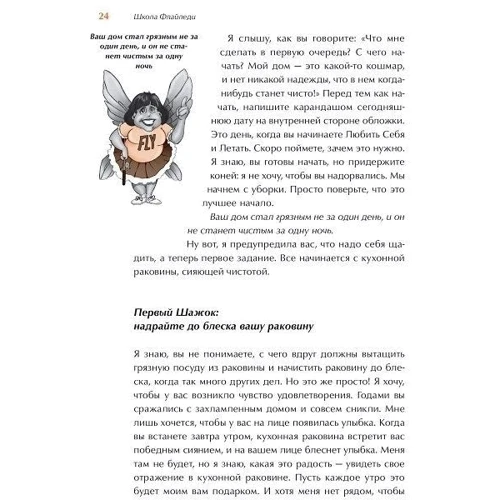 24 Школа Флайледи

Ваш дом стал грязным не за один день, и он не станет чистым за одну ночь

FLY

Я слышу, как вы говорите: «Что мне сделать в первую очередь? С чего начать? Мой дом — это какой-то кошмар, и нет никакой надежды, что в нем когда-нибудь станет чисто!» Перед тем как начать, напишите карандашом сегодняшнюю дату на внутренней стороне обложки. Это день, когда вы начинаете Любить Себя и Летать. Скоро поймете, зачем это нужно. Я знаю, вы готовы начать, но придержите коней: я не хочу, чтобы вы надорвались. Мы начнем с уборки. Просто поверьте, что это лучшее начало.

Ваш дом стал грязным не за один день, и он не станет чистым за одну ночь.

Ну вот, я предупредила вас, что надо себя щадить, а теперь первое задание. Все начинается с кухонной раковины, сияющей чистотой.

Первый Шажок:
надрайте до блеска вашу раковину

Я знаю, вы не понимаете, с чего вдруг должны вытащить грязную посуду из раковины и начистить раковину до блеска, когда так много других дел. Но это же просто! Я хочу, чтобы у вас возникло чувство удовлетворения. Годами вы сражались с захламленным домом и совсем сникли. Мне лишь хочется, чтобы у вас на лице появилась улыбка. Когда вы встанете завтра утром, кухонная раковина встретит вас победным сиянием, и на вашем лице блеснет улыбка. Меня там не будет, но я знаю, какая это радость — увидеть свое отражение в кухонной раковине. Пусть каждое утро это будет моим вам подарком. И хотя меня нет рядом, чтобы